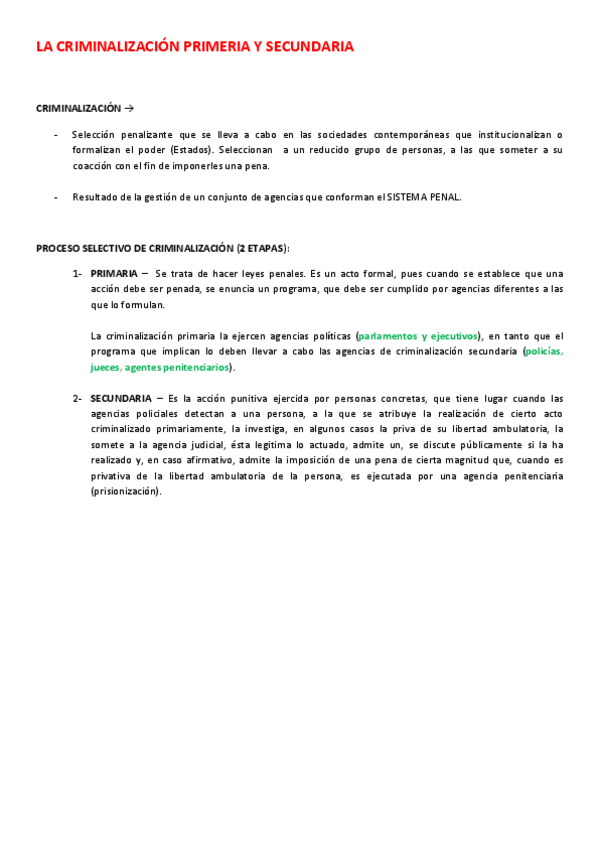 LA CRIMINALIZACIÓN PRIMERIA Y SECUNDARIA

CRIMINALIZACIÓN →

- Selección penalizante que se lleva a cabo en las sociedades contemporáneas que institucionalizan o formalizan el poder (Estados). Seleccionan a un reducido grupo de personas, a las que someter a su coacción con el fin de imponerles una pena.

- Resultado de la gestión de un conjunto de agencias que conforman el SISTEMA PENAL.

PROCESO SELECTIVO DE CRIMINALIZACIÓN (2 ETAPAS):

1- PRIMARIA – Se trata de hacer leyes penales. Es un acto formal, pues cuando se establece que una acción debe ser penada, se enuncia un programa, que debe ser cumplido por agencias diferentes a las que lo formulan.

La criminalización primaria la ejercen agencias políticas (parlamentos y ejecutivos), en tanto que el programa que implican lo deben llevar a cabo las agencias de criminalización secundaria (policías, jueces, agentes penitenciarios).

2- SECUNDARIA – Es la acción punitiva ejercida por personas concretas, que tiene lugar cuando las agencias policiales detectan a una persona, a la que se atribuye la realización de cierto acto criminalizado primariamente, la investiga, en algunos casos la priva de su libertad ambulatoria, la somete a la agencia judicial, ésta legitima lo actuado, admite un, se discute públicamente si la ha realizado y, en caso afirmativo, admite la imposición de una pena de cierta magnitud que, cuando es privativa de la libertad ambulatoria de la persona, es ejecutada por una agencia penitenciaria (prisionización).